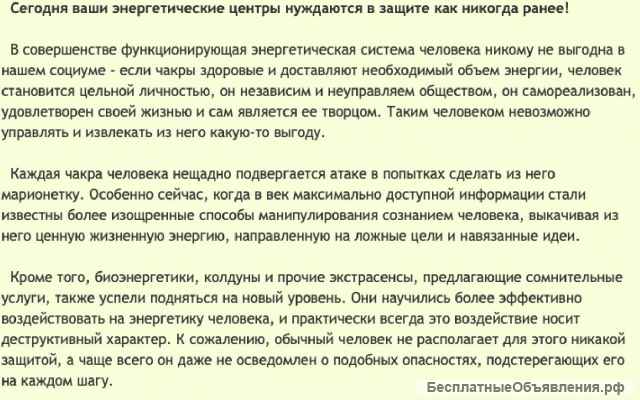 Сегодня ваши энергетические центры нуждаются в защите как никогда ранее!

В совершенстве функционирующая энергетическая система человека никому не выгодна в нашем социуме - если чакры здоровые и доставляют необходимый объем энергии, человек становится цельной личностью, он независим и неуправляем обществом, он самореализован, удовлетворен своей жизнью и сам является ее творцом. Таким человеком невозможно управлять и извлекать из него какую-то выгоду.

Каждая чакра человека нещадно подвергается атаке в попытках сделать из него марионетку. Особенно сейчас, когда в век максимально доступной информации стали известны более изощренные способы манипулирования сознанием человека, выкачивая из него ценную жизненную энергию, направленную на ложные цели и навязанные идеи.

Кроме того, биоэнергетики, колдуны и прочие экстрасенсы, предлагающие сомнительные услуги, также успели подняться на новый уровень. Они научились более эффективно воздействовать на энергетику человека, и практически всегда это воздействие носит деструктивный характер. К сожалению, обычный человек не располагает для этого никакой защитой, а чаще всего он даже не осведомлен о подобных опасностях, подстерегающих его на каждом шагу.

БесплатныеОбъявления.рф